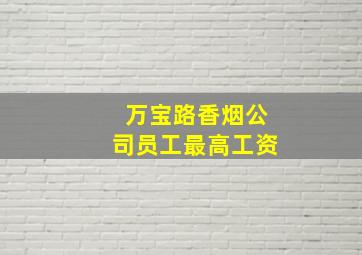 万宝路香烟公司员工最高工资